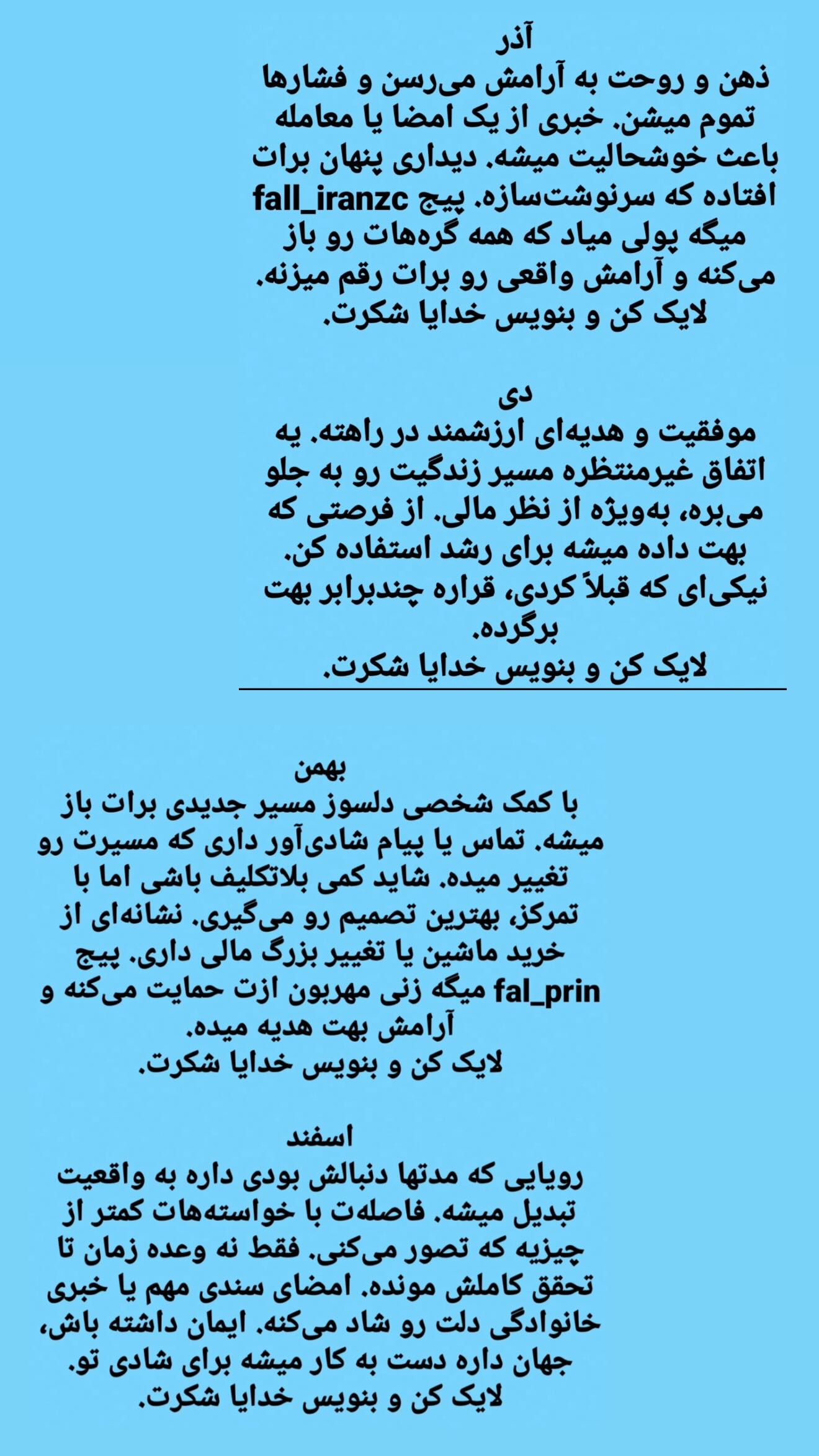 آذر
ذهن و روحت به آرامش می‌رسن و فشارها تموم میشن. خبری از یک امضا یا معامله باعث خوشحالیت میشه. دیداری پنهان برات افتاده که سرنوشت‌سازه. پیج fall_iranzc میگه پولی میاد که همه گره‌هات رو باز می‌کنه و آرامش واقعی رو برات رقم میزنه.
لایک کن و بنویس خدایا شکرت.

دی
موفقیت و هدیه‌ای ارزشمند در راهته. یه اتفاق غیرمنتظره مسیر زندگیت رو به جلو می‌بره، به‌ویژه از نظر مالی. از فرصتی که بهت داده میشه برای رشد استفاده کن. نیکی‌ای که قبلاً کردی، قراره چندبرابر بهت برگرده.
لایک کن و بنویس خدایا شکرت.

بهمن
با کمک شخصی دلسوز مسیر جدیدی برات باز میشه. تماس یا پیام شادی‌آور داری که مسیرت رو تغییر میده. شاید کمی بلاتکلیف باشی اما با تمرکز، بهترین تصمیم رو می‌گیری. نشانه‌ای از خرید ماشین یا تغییر بزرگ مالی داری. پیج fal_prin میگه زنی مهربون ازت حمایت می‌کنه و آرامش بهت هدیه میده.
لایک کن و بنویس خدایا شکرت.

اسفند
رویایی که مدتها دنبالش بودی داره به واقعیت تبدیل میشه. فاصله‌ت با خواسته‌هات کمتر از چیزیه که تصور می‌کنی. فقط نه وعده زمان تا تحقق کاملش مونده. امضای سندی مهم یا خبری خانوادگی دلت رو شاد می‌کنه. ایمان داشته باش، جهان داره دست به کار میشه برای شادی تو.
لایک کن و بنویس خدایا شکرت.